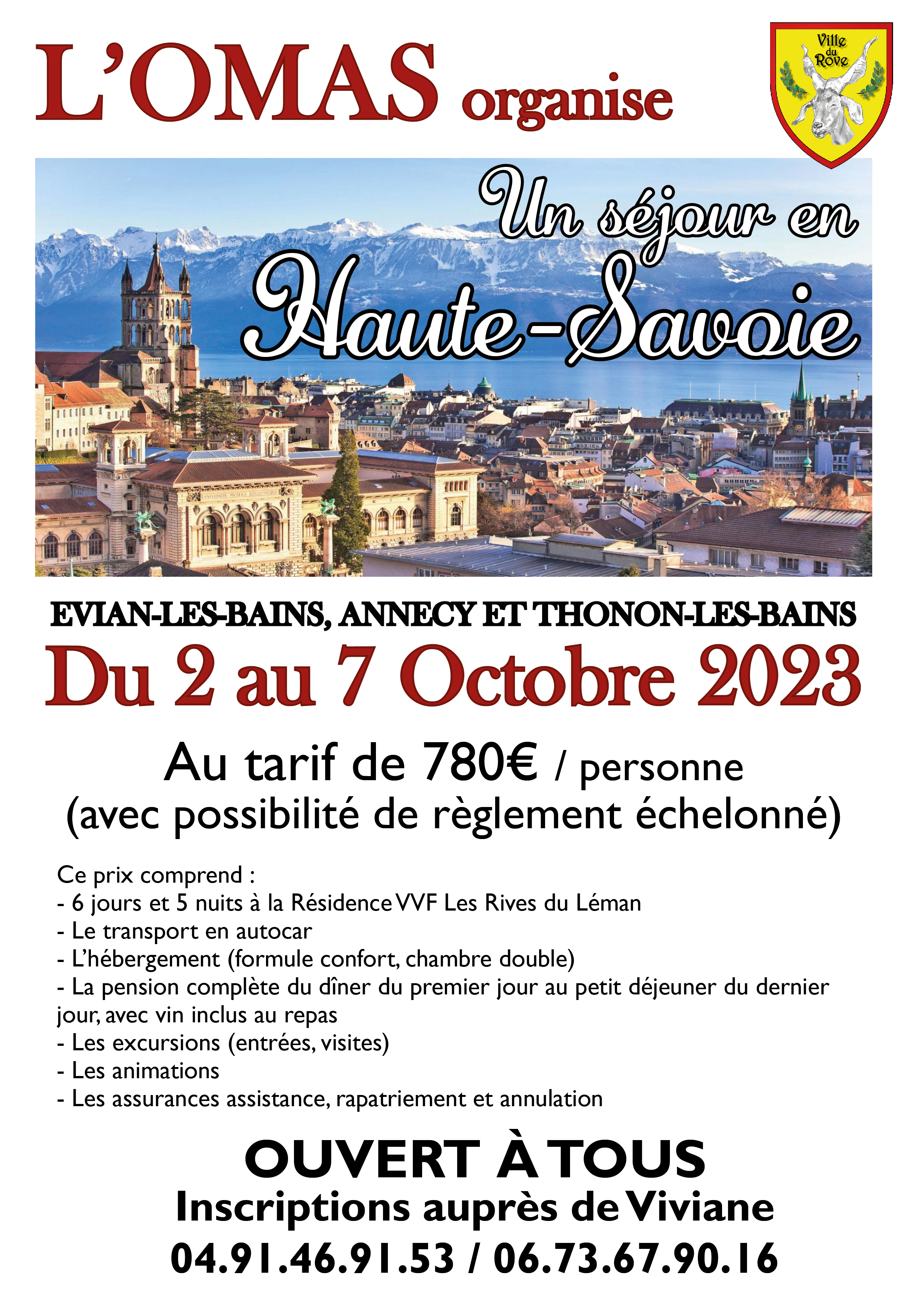 L'OMAS organise

Ville du Rove

Un séjour en
Haute-Savoie

EVIAN-LES-BAINS, ANNECY ET THONON-LES-BAINS

Du 2 au 7 Octobre 2023

Au tarif de 780€ / personne
(avec possibilité de règlement échelonné)

Ce prix comprend :
- 6 jours et 5 nuits à la Résidence VVF Les Rives du Léman
- Le transport en autocar
- L'hébergement (formule confort, chambre double)
- La pension complète du dîner du premier jour au petit déjeuner du dernier jour, avec vin inclus au repas
- Les excursions (entrées, visites)
- Les animations
- Les assurances assistance, rapatriement et annulation

OUVERT À TOUS
Inscriptions auprès de Viviane
04.91.46.91.53 / 06.73.67.90.16